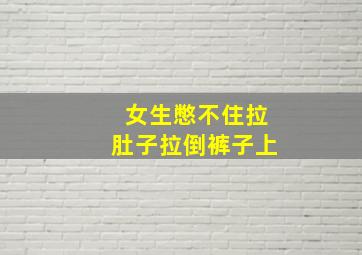 女生憋不住拉
肚子拉倒裤子上